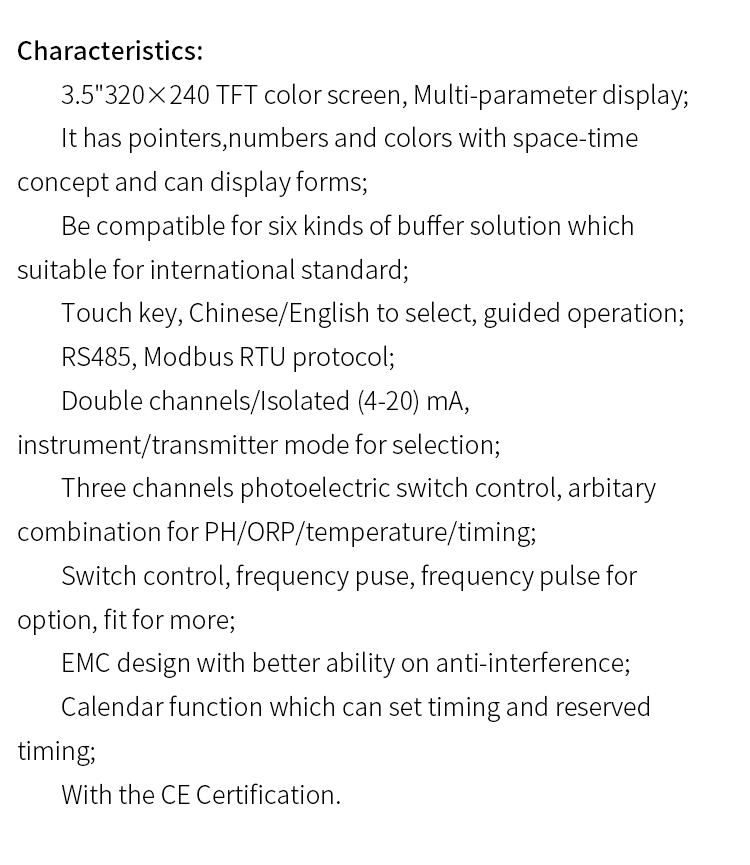 Characteristics:

3.5"320×240 TFT color screen, Multi-parameter display;

It has pointers,numbers and colors with space-time concept and can display forms;

Be compatible for six kinds of buffer solution which suitable for international standard;

Touch key, Chinese/English to select, guided operation;

RS485, Modbus RTU protocol;

Double channels/Isolated (4-20) mA, instrument/transmitter mode for selection;

Three channels photoelectric switch control, arbitary combination for PH/ORP/temperature/timing;

Switch control, frequency puse, frequency pulse for option, fit for more;

EMC design with better ability on anti-interference;

Calendar function which can set timing and reserved timing;

With the CE Certification.